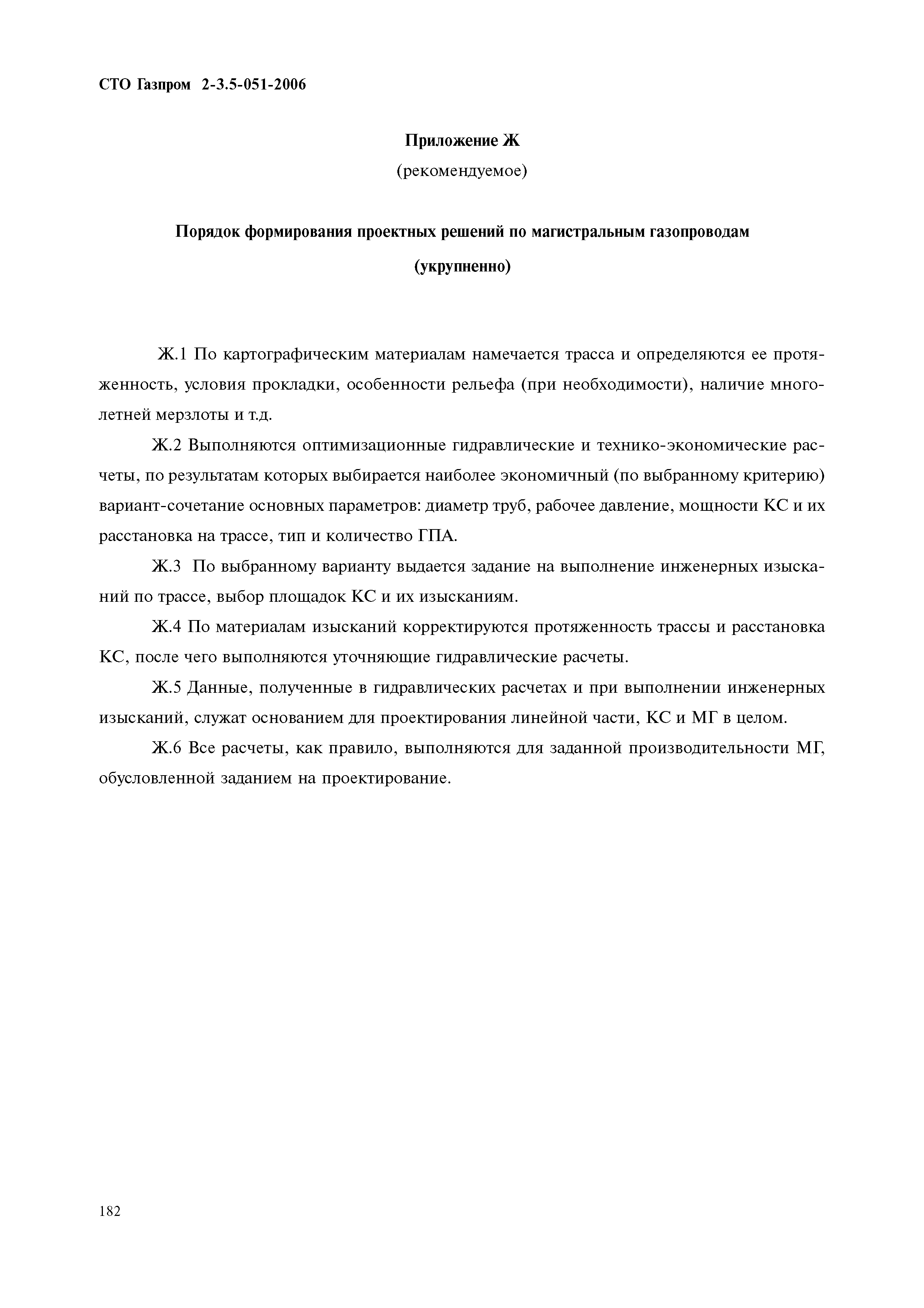 СТО Газпром 2-3.5-051-2006

Приложение Ж
(рекомендуемое)

Порядок формирования проектных решений по магистральным газопроводам
(укрупненно)

Ж.1 По картографическим материалам намечается трасса и определяются ее протяженность, условия прокладки, особенности рельефа (при необходимости), наличие многолетней мерзлоты и т.д.

Ж.2 Выполняются оптимизационные гидравлические и технико-экономические расчеты, по результатам которых выбирается наиболее экономичный (по выбранному критерию) вариант-сочетание основных параметров: диаметр труб, рабочее давление, мощности КС и их расстановка на трассе, тип и количество ГПА.

Ж.3 По выбранному варианту выдается задание на выполнение инженерных изысканий по трассе, выбор площадок КС и их изысканиям.

Ж.4 По материалам изысканий корректируются протяженность трассы и расстановка КС, после чего выполняются уточняющие гидравлические расчеты.

Ж.5 Данные, полученные в гидравлических расчетах и при выполнении инженерных изысканий, служат основанием для проектирования линейной части, КС и МГ в целом.

Ж.6 Все расчеты, как правило, выполняются для заданной производительности МГ, обусловленной заданием на проектирование.

182